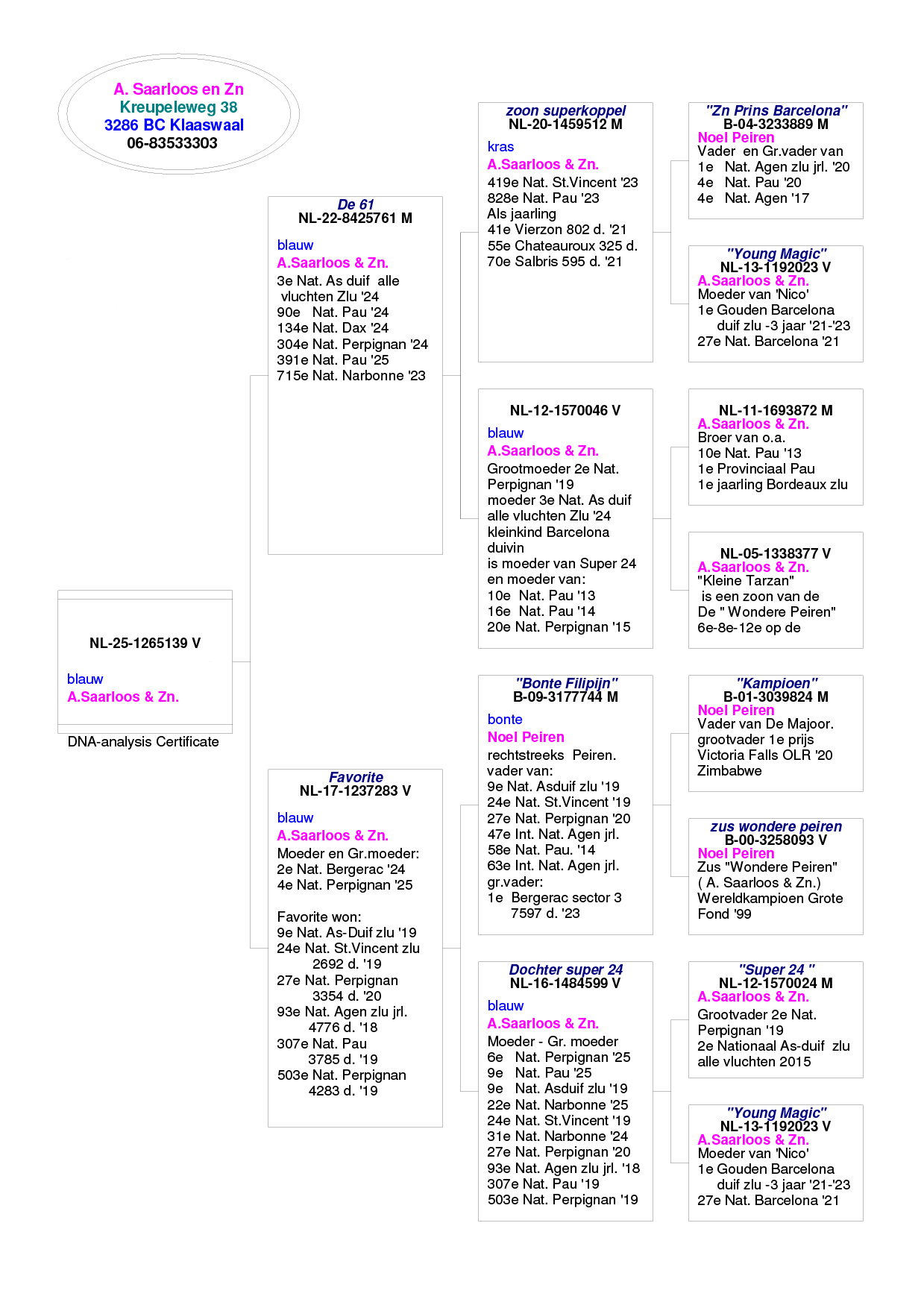 A. Saarloos en Zn
Kreupeleweg 38
3286 BC Klaaswaal
06-83533303

NL-25-1265139 V
blauw
A.Saarloos & Zn.

DNA-analysis Certificate

De 61
NL-22-8425761 M
blauw
A.Saarloos & Zn.
3e Nat. As duif alle vluchten Zlu '24
90e Nat. Pau '24
134e Nat. Dax '24
304e Nat. Perpignan '24
391e Nat. Pau '25
715e Nat. Narbonne '23

Favorite
NL-17-1237283 V
blauw
A.Saarloos & Zn.
Moeder en Gr.moeder:
2e Nat. Bergerac '24
4e Nat. Perpignan '25

Favorite won:
9e Nat. As-Duif zlu '19
24e Nat. St.Vincent zlu 2692 d. '19
27e Nat. Perpignan 3354 d. '20
93e Nat. Agen zlu jrl. 4776 d. '18
307e Nat. Pau 3785 d. '19
503e Nat. Perpignan 4283 d. '19

zoon superkoppel
NL-20-1459512 M
kras
A.Saarloos & Zn.
419e Nat. St.Vincent '23
828e Nat. Pau '23
Als jaarling
41e Vierzon 802 d. '21
55e Chateauroux 325 d.
70e Salbris 595 d. '21

NL-12-1570046 V
blauw
A.Saarloos & Zn.
Grootmoeder 2e Nat. Perpignan '19
moeder 3e Nat. As duif alle vluchten Zlu '24
kleinkind Barcelona duivin
is moeder van Super 24
en moeder van:
10e Nat. Pau '13
16e Nat. Pau '14
20e Nat. Perpignan '15

"Bonte Filipijn"
B-09-3177744 M
bonte
Noel Peiren
rechtstreeks Peiren.
vader van:
9e Nat. Asduif zlu '19
24e Nat. St.Vincent '19
27e Nat. Perpignan '20
47e Int. Nat. Agen jrl.
58e Nat. Pau. '14
63e Int. Nat. Agen jrl.
gr.vader:
1e Bergerac sector 3 7597 d. '23

Dochter super 24
NL-16-1484599 V
blauw
A.Saarloos & Zn.
Moeder - Gr. moeder
6e Nat. Perpignan '25
9e Nat. Pau '25
9e Nat. Asduif zlu '19
22e Nat. Narbonne '25
24e Nat. St.Vincent '19
31e Nat. Narbonne '24
27e Nat. Perpignan '20
93e Nat. Agen zlu jrl. '18
307e Nat. Pau '19
503e Nat. Perpignan '19

"Zn Prins Barcelona"
B-04-3233889 M
Noel Peiren
Vader en Gr.vader van
1e Nat. Agen zlu jrl. '20
4e Nat. Pau '20
4e Nat. Agen '17

"Young Magic"
NL-13-1192023 V
A.Saarloos & Zn.
Moeder van 'Nico'
1e Gouden Barcelona duif zlu -3 jaar '21-'23
27e Nat. Barcelona '21

NL-11-1693872 M
A.Saarloos & Zn.
Broer van o.a.
10e Nat. Pau '13
1e Provinciaal Pau
1e jaarling Bordeaux zlu

NL-05-1338377 V
A.Saarloos & Zn.
"Kleine Tarzan"
is een zoon van de
De " Wondere Peiren"
6e-8e-12e op de

"Kampioen"
B-01-3039824 M
Noel Peiren
Vader van De Majoor.
grootvader 1e prijs
Victoria Falls OLR '20
Zimbabwe

zus wondere peiren
B-00-3258093 V
Noel Peiren
Zus "Wondere Peiren"
( A. Saarloos & Zn.)
Wereldkampioen Grote Fond '99

"Super 24 "
NL-12-1570024 M
A.Saarloos & Zn.
Grootvader 2e Nat. Perpignan '19
2e Nationaal As-duif zlu alle vluchten 2015

"Young Magic"
NL-13-1192023 V
A.Saarloos & Zn.
Moeder van 'Nico'
1e Gouden Barcelona duif zlu -3 jaar '21-'23
27e Nat. Barcelona '21